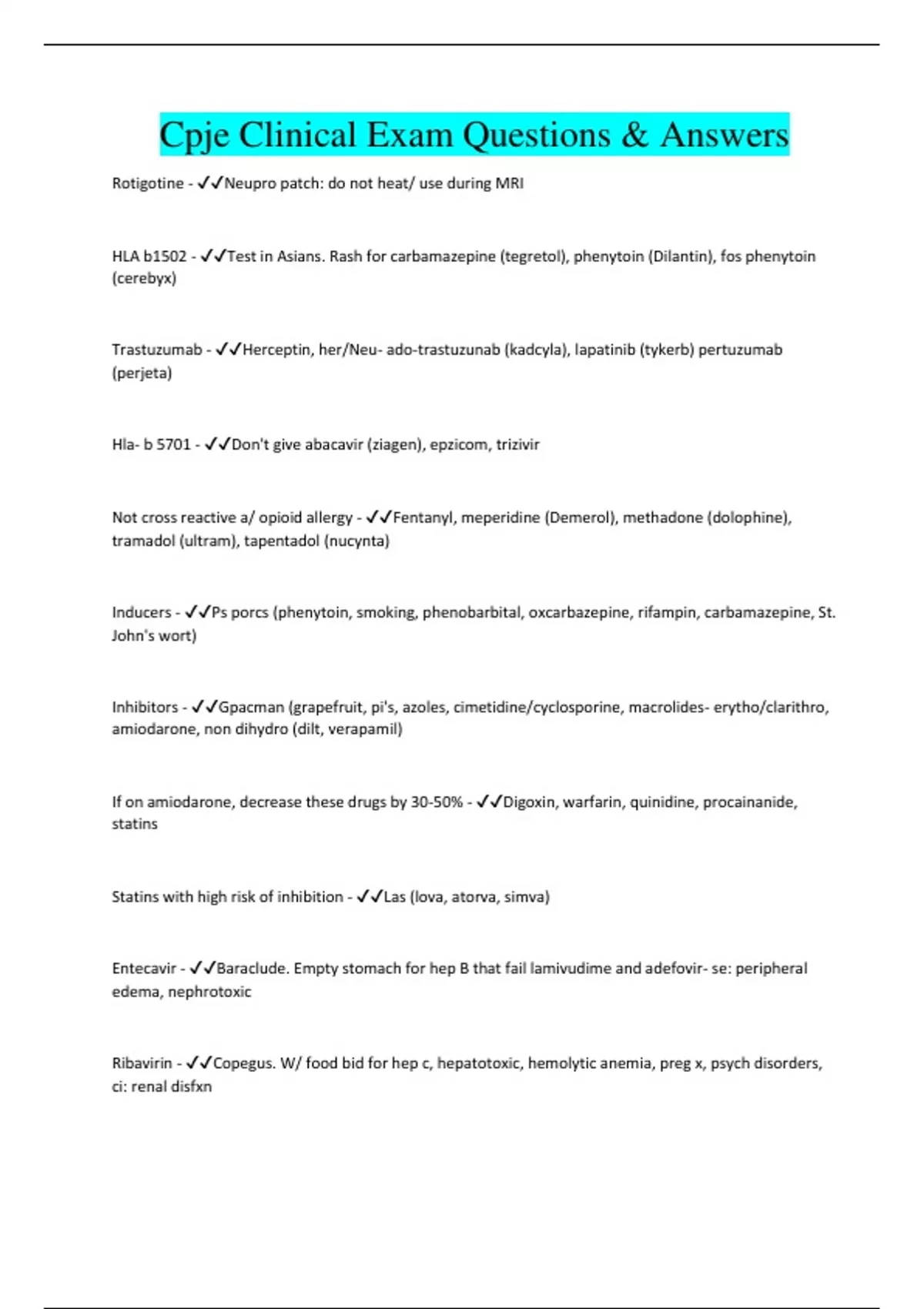 Cpje Clinical Exam Questions & Answers

Rotigotine - ✓✓Neupro patch: do not heat/ use during MRI

HLA b1502 - ✓✓Test in Asians. Rash for carbamazepine (tegretol), phenytoin (Dilantin), fos phenytoin (cerebyx)

Trastuzumab - ✓✓Herceptin, her/Neu- ado-trastuzunab (kadcyla), lapatinib (tykerb) pertuzumab (perjeta)

Hla- b 5701 - ✓✓Don't give abacavir (ziagen), epzicom, trizivir

Not cross reactive a/ opioid allergy - ✓✓Fentanyl, meperidine (Demerol), methadone (dolophine), tramadol (ultram), tapentadol (nucynta)

Inducers - ✓✓Ps porcs (phenytoin, smoking, phenobarbital, oxcarbazepine, rifampin, carbamazepine, St. John's wort)

Inhibitors - ✓✓Gpacman (grapefruit, pi's, azoles, cimetidine/cyclosporine, macrolides- erytho/clarithro, amiodarone, non dihydro (dilt, verapamil)

If on amiodarone, decrease these drugs by 30-50% - ✓✓Digoxin, warfarin, quinidine, procainanide, statins

Statins with high risk of inhibition - ✓✓Las (lova, atorva, simva)

Entecavir - ✓✓Baraclude. Empty stomach for hep B that fail lamivudime and adefovir- se: peripheral edema, nephrotoxic

Ribavirin - ✓✓Copegus. W/ food bid for hep c, hepatotoxic, hemolytic anemia, preg x, psych disorders, ci: renal disfxn